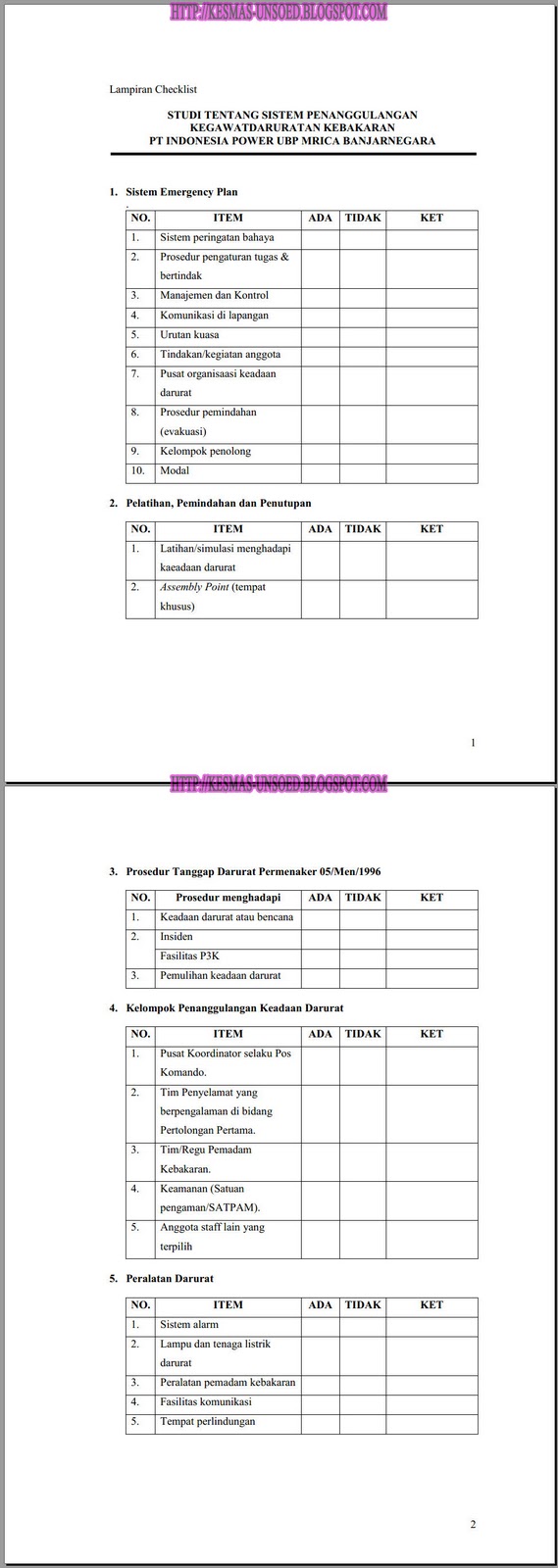 HTTP://KESMAS-UNSOED.BLOGSPOT.COM

Lampiran Checklist

STUDI TENTANG SISTEM PENANGGULANGAN KEGAWATDARURATAN KEBAKARAN
PT INDONESIA POWER UBP MRICA BANJARNEGARA

1. Sistem Emergency Plan

| NO. | ITEM | ADA | TIDAK | KET |
|---|---|---|---|---|
| 1. | Sistem peringatan bahaya | | | |
| 2. | Prosedur pengaturan tugas & bertindak | | | |
| 3. | Manajemen dan Kontrol | | | |
| 4. | Komunikasi di lapangan | | | |
| 5. | Urutan kuasa | | | |
| 6. | Tindakan/kegiatan anggota | | | |
| 7. | Pusat organisaasi keadaan darurat | | | |
| 8. | Prosedur pemindahan (evakuasi) | | | |
| 9. | Kelompok penolong | | | |
| 10. | Modal | | | |

2. Pelatihan, Pemindahan dan Penutupan

| NO. | ITEM | ADA | TIDAK | KET |
|---|---|---|---|---|
| 1. | Latihan/simulasi menghadapi kaeadaan darurat | | | |
| 2. | Assembly Point (tempat khusus) | | | |

1

HTTP://KESMAS-UNSOED.BLOGSPOT.COM

3. Prosedur Tanggap Darurat Permenaker 05/Men/1996

| NO. | Prosedur menghadapi | ADA | TIDAK | KET |
|---|---|---|---|---|
| 1. | Keadaan darurat atau bencana | | | |
| 2. | Insiden | | | |
| | Fasilitas P3K | | | |
| 3. | Pemulihan keadaan darurat | | | |

4. Kelompok Penanggulangan Keadaan Darurat

| NO. | ITEM | ADA | TIDAK | KET |
|---|---|---|---|---|
| 1. | Pusat Koordinator selaku Pos Komando. | | | |
| 2. | Tim Penyelamat yang berpengalaman di bidang Pertolongan Pertama. | | | |
| 3. | Tim/Regu Pemadam Kebakaran. | | | |
| 4. | Keamanan (Satuan pengaman/SATPAM). | | | |
| 5. | Anggota staff lain yang terpilih | | | |

5. Peralatan Darurat

| NO. | ITEM | ADA | TIDAK | KET |
|---|---|---|---|---|
| 1. | Sistem alarm | | | |
| 2. | Lampu dan tenaga listrik darurat | | | |
| 3. | Peralatan pemadam kebakaran | | | |
| 4. | Fasilitas komunikasi | | | |
| 5. | Tempat perlindungan | | | |

2